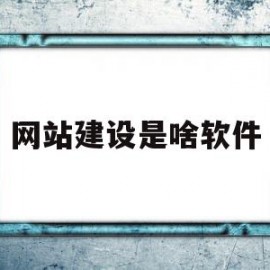 网站建设是啥软件